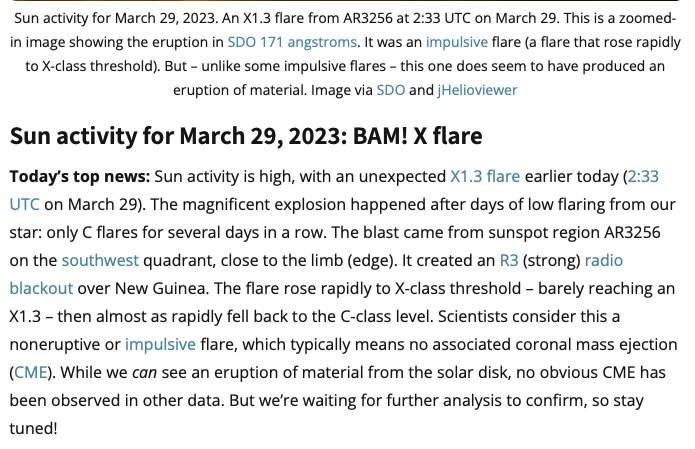 Sun activity for March 29, 2023. An X1.3 flare from AR3256 at 2:33 UTC on March 29. This is a zoomed-in image showing the eruption in SDO 171 angstroms. It was an impulsive flare (a flare that rose rapidly to X-class threshold). But – unlike some impulsive flares – this one does seem to have produced an eruption of material. Image via SDO and jHelioviewer

Sun activity for March 29, 2023: BAM! X flare

Today's top news: Sun activity is high, with an unexpected X1.3 flare earlier today (2:33 UTC on March 29). The magnificent explosion happened after days of low flaring from our star: only C flares for several days in a row. The blast came from sunspot region AR3256 on the southwest quadrant, close to the limb (edge). It created an R3 (strong) radio blackout over New Guinea. The flare rose rapidly to X-class threshold – barely reaching an X1.3 – then almost as rapidly fell back to the C-class level. Scientists consider this a noneruptive or impulsive flare, which typically means no associated coronal mass ejection (CME). While we can see an eruption of material from the solar disk, no obvious CME has been observed in other data. But we're waiting for further analysis to confirm, so stay tuned!